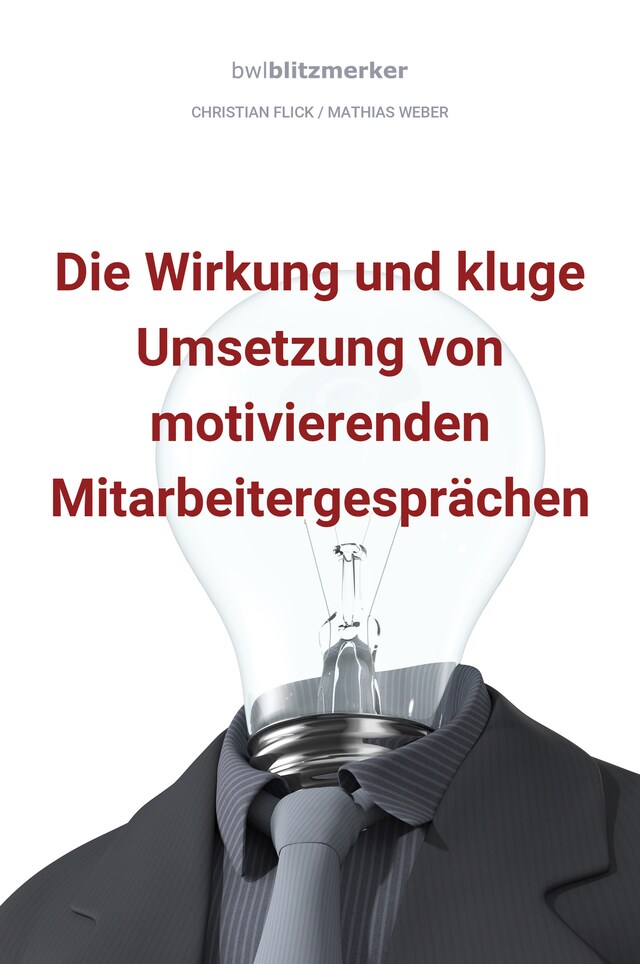 bwlblitzmerker

CHRISTIAN FLICK / MATHIAS WEBER

Die Wirkung und kluge Umsetzung von motivierenden Mitarbeitergesprächen